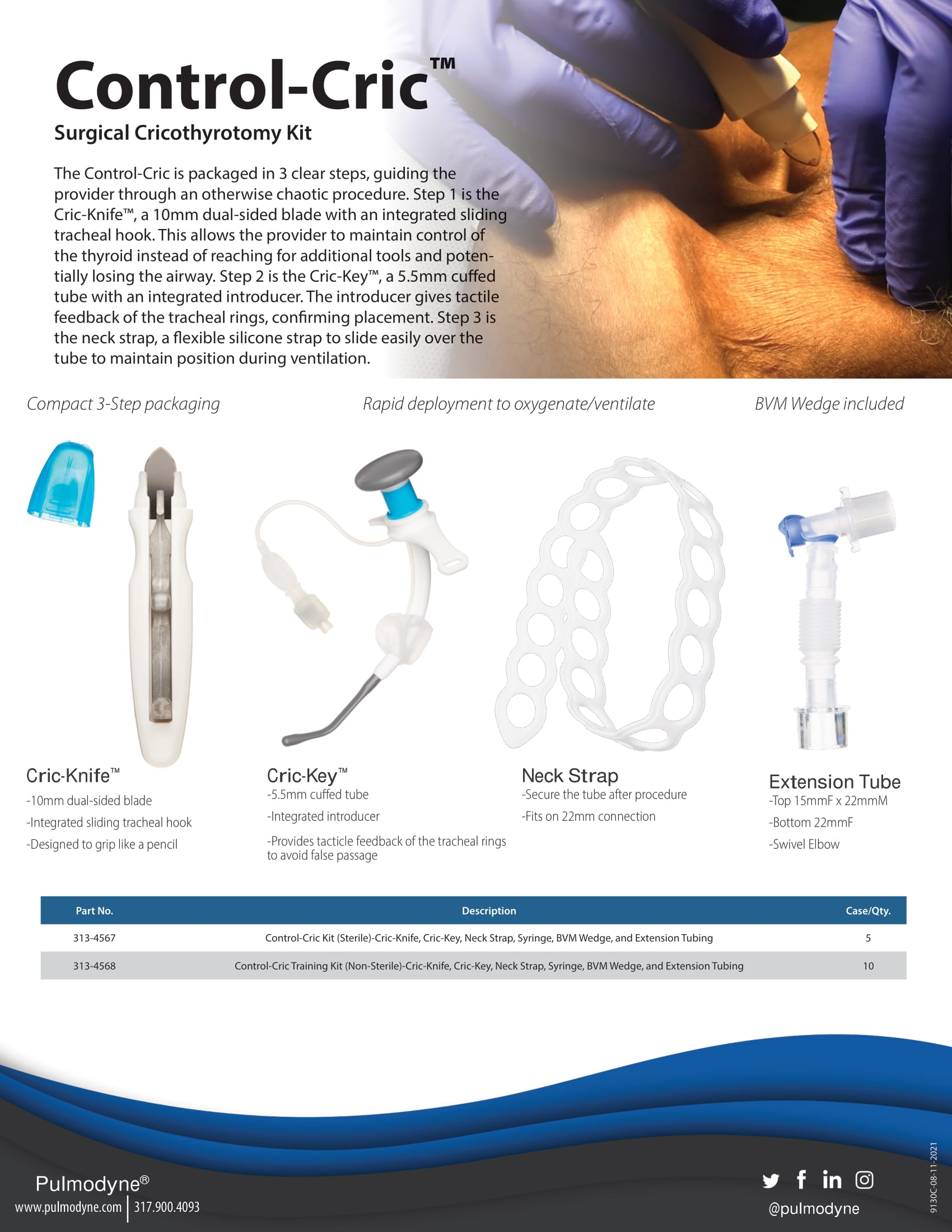 Control-Cric™

Surgical Cricothyrotomy Kit

The Control-Cric is packaged in 3 clear steps, guiding the provider through an otherwise chaotic procedure. Step 1 is the Cric-Knife™, a 10mm dual-sided blade with an integrated sliding tracheal hook. This allows the provider to maintain control of the thyroid instead of reaching for additional tools and potentially losing the airway. Step 2 is the Cric-Key™, a 5.5mm cuffed tube with an integrated introducer. The introducer gives tactile feedback of the tracheal rings, confirming placement. Step 3 is the neck strap, a flexible silicone strap to slide easily over the tube to maintain position during ventilation.

Compact 3-Step packaging

Rapid deployment to oxygenate/ventilate

BVM Wedge included

Cric-Knife™
-10mm dual-sided blade
-Integrated sliding tracheal hook
-Designed to grip like a pencil

Cric-Key™
-5.5mm cuffed tube
-Integrated introducer
-Provides tacticle feedback of the tracheal rings to avoid false passage

Neck Strap
-Secure the tube after procedure
-Fits on 22mm connection

Extension Tube
-Top 15mmF x 22mmM
-Bottom 22mmF
-Swivel Elbow

| Part No. | Description | Case/Qty. |
|---|---|---|
| 313-4567 | Control-Cric Kit (Sterile)-Cric-Knife, Cric-Key, Neck Strap, Syringe, BVM Wedge, and Extension Tubing | 5 |
| 313-4568 | Control-Cric Training Kit (Non-Sterile)-Cric-Knife, Cric-Key, Neck Strap, Syringe, BVM Wedge, and Extension Tubing | 10 |

Pulmodyne®
www.pulmodyne.com | 317.900.4093

@pulmodyne

9130C-08-11-2021